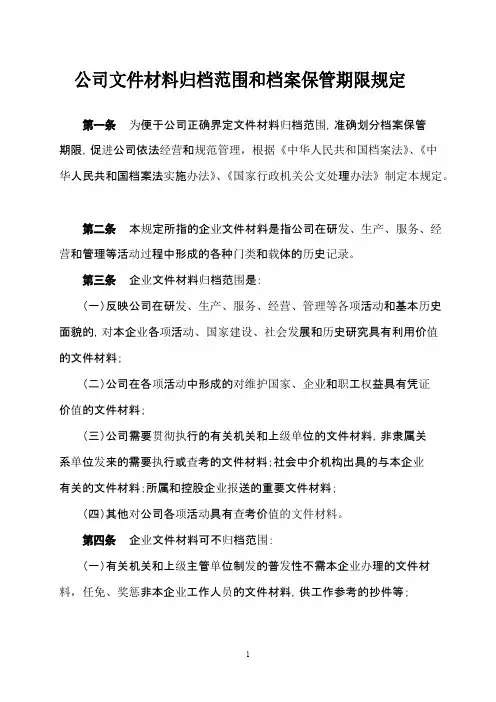 公司文件材料归档范围和档案保管期限规定

第一条　为便于公司正确界定文件材料归档范围，准确划分档案保管期限，促进公司依法经营和规范管理，根据《中华人民共和国档案法》、《中华人民共和国档案法实施办法》、《国家行政机关公文处理办法》制定本规定。

第二条　本规定所指的企业文件材料是指公司在研发、生产、服务、经营和管理等活动过程中形成的各种门类和载体的历史记录。

第三条　企业文件材料归档范围是：

（一）反映公司在研发、生产、服务、经营、管理等各项活动和基本历史面貌的，对本企业各项活动、国家建设、社会发展和历史研究具有利用价值的文件材料；

（二）公司在各项活动中形成的对维护国家、企业和职工权益具有凭证价值的文件材料；

（三）公司需要贯彻执行的有关机关和上级单位的文件材料，非隶属关系单位发来的需要执行或查考的文件材料；社会中介机构出具的与本企业有关的文件材料；所属和控股企业报送的重要文件材料；

（四）其他对公司各项活动具有查考价值的文件材料。

第四条　企业文件材料可不归档范围：

（一）有关机关和上级主管单位制发的普发性不需本企业办理的文件材料，任免、奖惩非本企业工作人员的文件材料，供工作参考的抄件等；

1